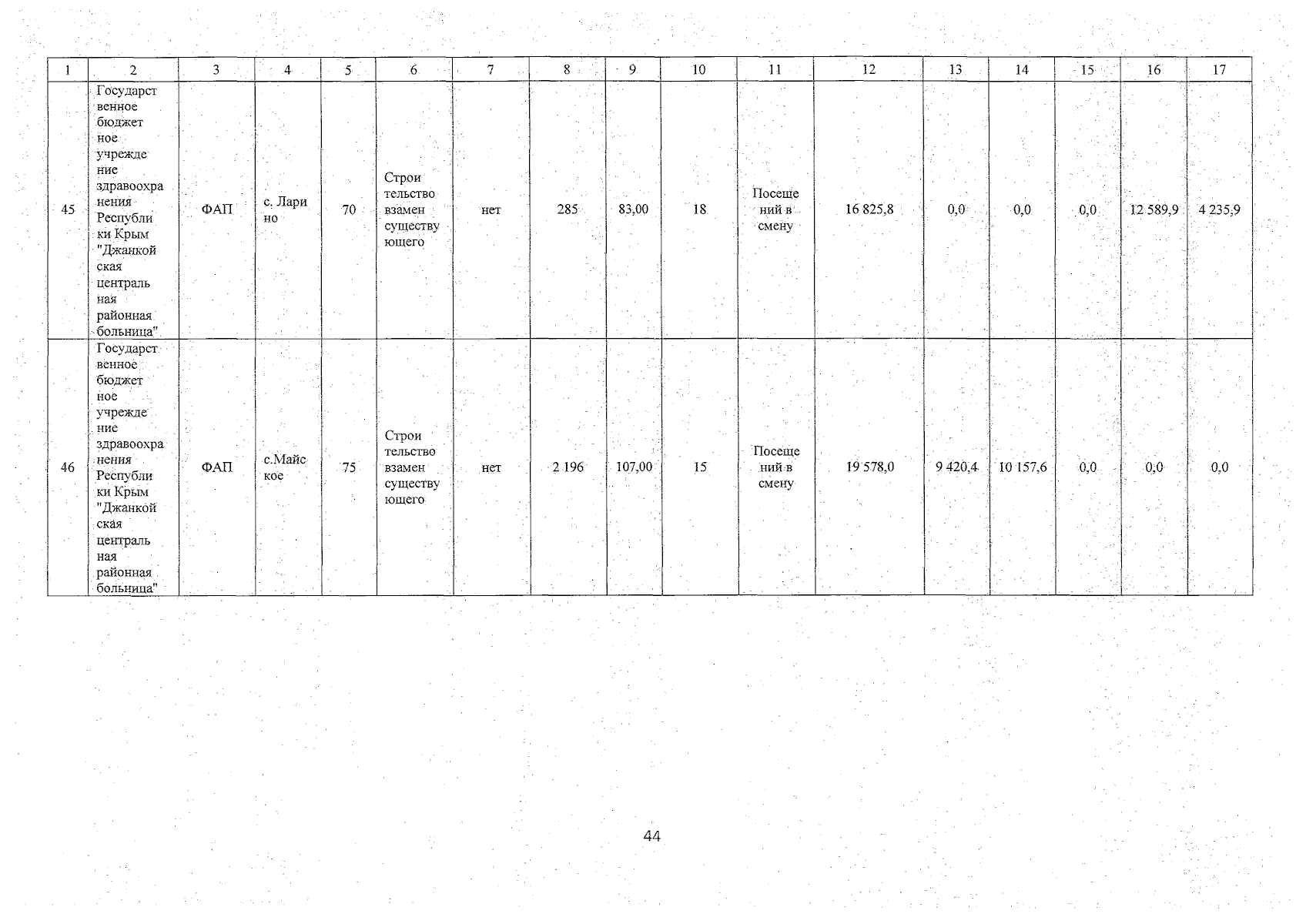 | 1 | 2 | 3 | 4 | 5 | 6 | 7 | 8 | 9 | 10 | 11 | 12 | 13 | 14 | 15 | 16 | 17 |
|---|---|---|---|---|---|---|---|---|---|---|---|---|---|---|---|---|
| 45 | Государственное бюджетное учреждение здравоохранения Республики Крым "Джанкойская центральная районная больница" | ФАП | с. Ларино | 70 | Строительство взамен существующего | нет | 285 | 83,00 | 18 | Посещений в смену | 16 825,8 | 0,0 | 0,0 | 0,0 | 12 589,9 | 4 235,9 |
| 46 | Государственное бюджетное учреждение здравоохранения Республики Крым "Джанкойская центральная районная больница" | ФАП | с.Майское | 75 | Строительство взамен существующего | нет | 2 196 | 107,00 | 15 | Посещений в смену | 19 578,0 | 9 420,4 | 10 157,6 | 0,0 | 0,0 | 0,0 |

44